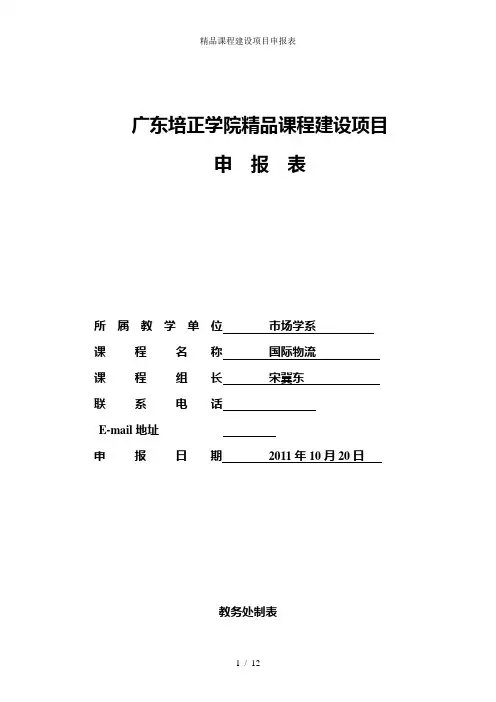 精品课程建设项目申报表

广东培正学院精品课程建设项目

申 报 表

所 属 教 学 单 位 市场学系

课 程 名 称 国际物流

课 程 组 长 宋翼东

联 系 电 话

E-mail 地址

申 报 日 期 2011 年 10 月 20 日

教务处制表

1 / 12